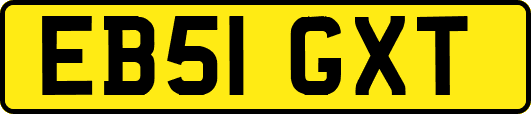 EB51 GXT